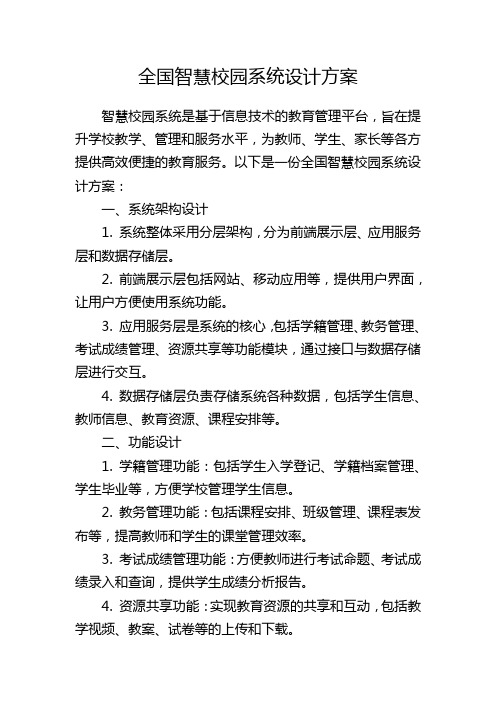 全国智慧校园系统设计方案

智慧校园系统是基于信息技术的教育管理平台，旨在提升学校教学、管理和服务水平，为教师、学生、家长等各方提供高效便捷的教育服务。以下是一份全国智慧校园系统设计方案：

一、系统架构设计

1. 系统整体采用分层架构，分为前端展示层、应用服务层和数据存储层。

2. 前端展示层包括网站、移动应用等，提供用户界面，让用户方便使用系统功能。

3. 应用服务层是系统的核心，包括学籍管理、教务管理、考试成绩管理、资源共享等功能模块，通过接口与数据存储层进行交互。

4. 数据存储层负责存储系统各种数据，包括学生信息、教师信息、教育资源、课程安排等。

二、功能设计

1. 学籍管理功能：包括学生入学登记、学籍档案管理、学生毕业等，方便学校管理学生信息。

2. 教务管理功能：包括课程安排、班级管理、课程表发布等，提高教师和学生的课堂管理效率。

3. 考试成绩管理功能：方便教师进行考试命题、考试成绩录入和查询，提供学生成绩分析报告。

4. 资源共享功能：实现教育资源的共享和互动，包括教学视频、教案、试卷等的上传和下载。